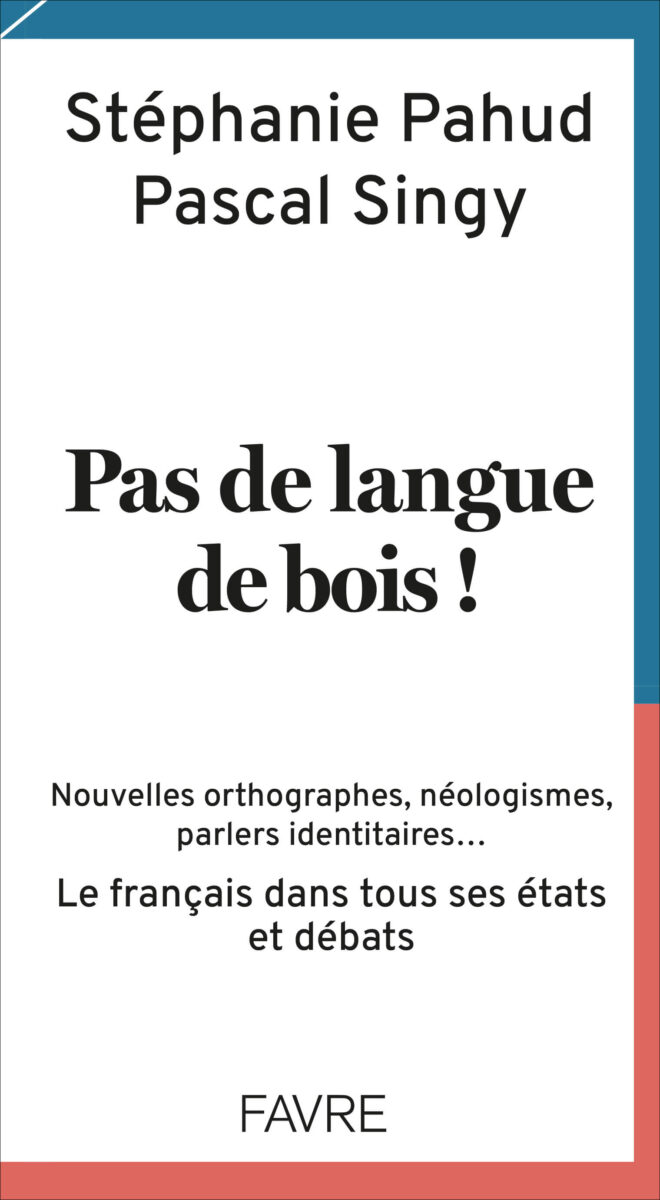 Stéphanie Pahud
Pascal Singy

Pas de langue de bois !

Nouvelles orthographes, néologismes, parlers identitaires…

Le français dans tous ses états et débats

FAVRE